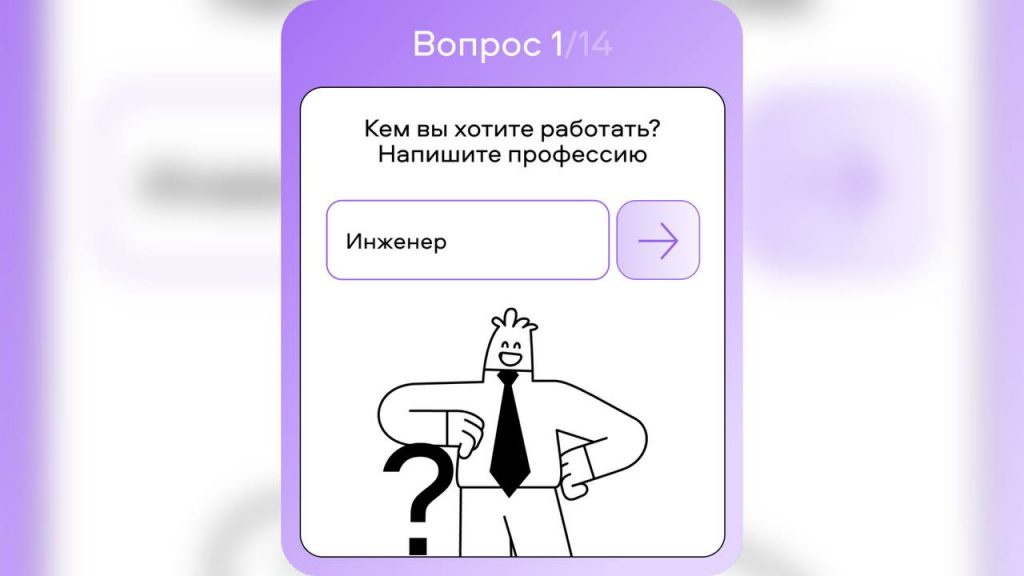 Вопрос 1/14

Кем вы хотите работать? Напишите профессию

Инженер

?